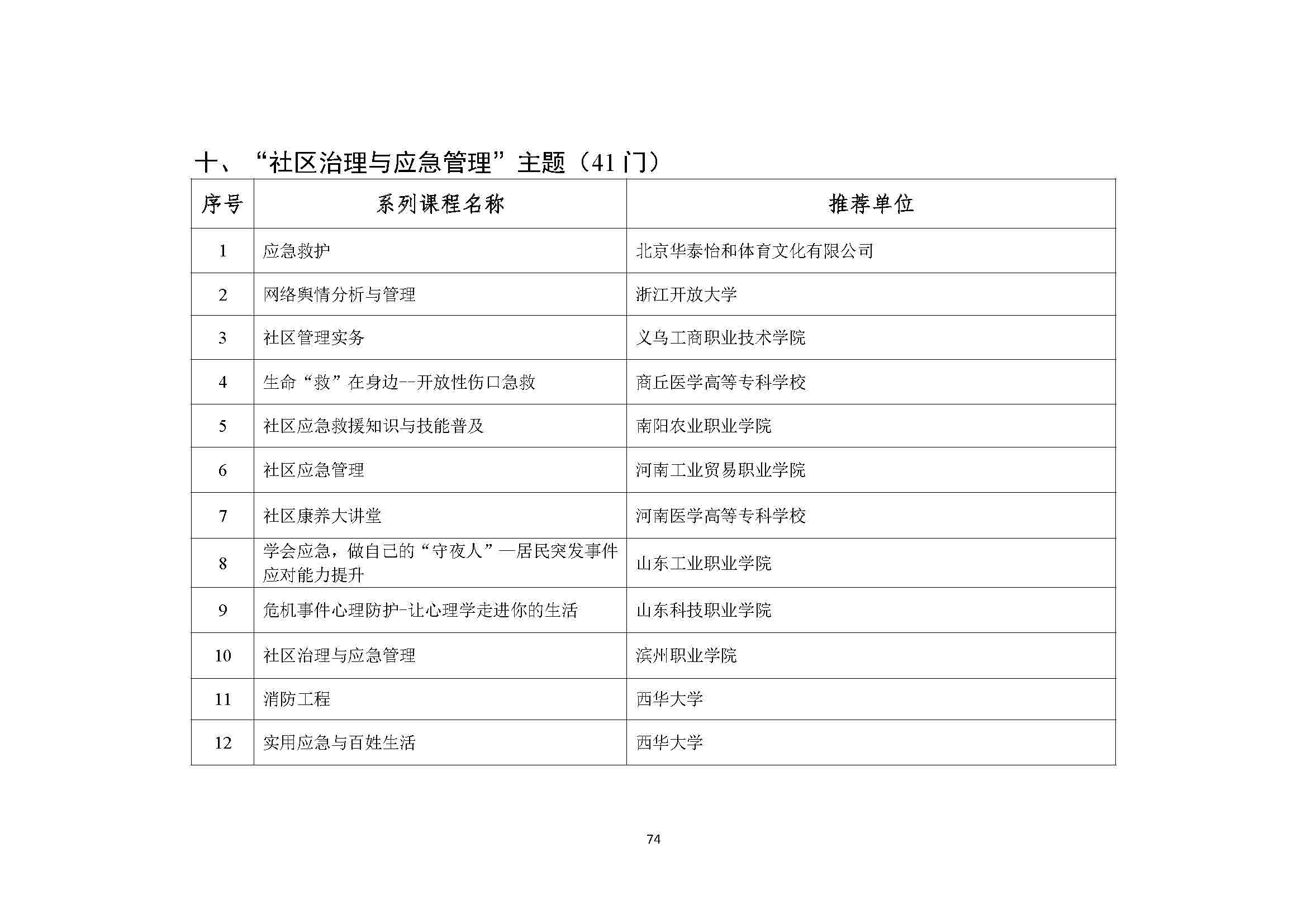 十、“社区治理与应急管理”主题（41 门）

| 序号 | 系列课程名称 | 推荐单位 |
|---|---|---|
| 1 | 应急救护 | 北京华泰怡和体育文化有限公司 |
| 2 | 网络舆情分析与管理 | 浙江开放大学 |
| 3 | 社区管理实务 | 义乌工商职业技术学院 |
| 4 | 生命“救”在身边--开放性伤口急救 | 商丘医学高等专科学校 |
| 5 | 社区应急救援知识与技能普及 | 南阳农业职业学院 |
| 6 | 社区应急管理 | 河南工业贸易职业学院 |
| 7 | 社区康养大讲堂 | 河南医学高等专科学校 |
| 8 | 学会应急，做自己的“守夜人”—居民突发事件应对能力提升 | 山东工业职业学院 |
| 9 | 危机事件心理防护-让心理学走进你的生活 | 山东科技职业学院 |
| 10 | 社区治理与应急管理 | 滨州职业学院 |
| 11 | 消防工程 | 西华大学 |
| 12 | 实用应急与百姓生活 | 西华大学 |

74